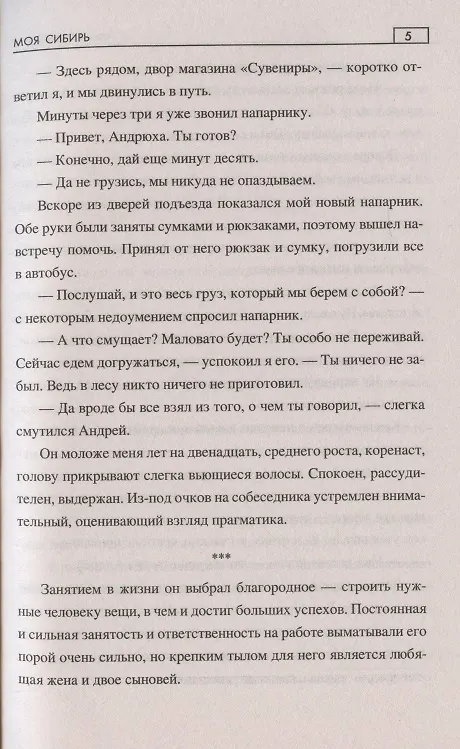 МОЯ СИБИРЬ 5

— Здесь рядом, двор магазина «Сувениры», — коротко ответил я, и мы двинулись в путь.

Минуты через три я уже звонил напарнику.

— Привет, Андрюха. Ты готов?

— Конечно, дай еще минут десять.

— Да не грузись, мы никуда не опаздываем.

Вскоре из дверей подъезда показался мой новый напарник. Обе руки были заняты сумками и рюкзаками, поэтому вышел навстречу помочь. Принял от него рюкзак и сумку, погрузили все в автобус.

— Послушай, и это весь груз, который мы берем с собой? — с некоторым недоумением спросил напарник.

— А что смущает? Маловато будет? Ты особо не переживай. Сейчас едем догружаться, — успокоил я его. — Ты ничего не забыл. Ведь в лесу никто ничего не приготовил.

— Да вроде бы все взял из того, о чем ты говорил, — слегка смутился Андрей.

Он моложе меня лет на двенадцать, среднего роста, коренаст, голову прикрывают слегка вьющиеся волосы. Спокоен, рассудителен, выдержан. Из-под очков на собеседника устремлен внимательный, оценивающий взгляд прагматика.

***

Занятием в жизни он выбрал благородное — строить нужные человеку вещи, в чем и достиг больших успехов. Постоянная и сильная занятость и ответственность на работе выматывали его порой очень сильно, но крепким тылом для него является любящая жена и двое сыновей.